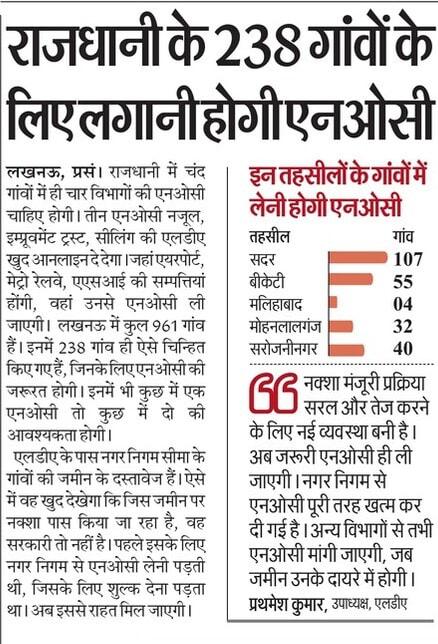 राजधानी के 238 गांवों के लिए लगानी होगी एनओसी

लखनऊ, प्रसं। राजधानी में चंद गांवों में ही चार विभागों की एनओसी चाहिए होगी। तीन एनओसी नजूल, इम्प्रूवमेंट ट्रस्ट, सीलिंग की एलडीए खुद आनलाइन दे देगा। जहां एयरपोर्ट, मेट्रो रेलवे, एएसआई की सम्पत्तियां होंगी, वहां उनसे एनओसी ली जाएगी। लखनऊ में कुल 961 गांव हैं। इनमें 238 गांव ही ऐसे चिन्हित किए गए हैं, जिनके लिए एनओसी की जरूरत होगी। इनमें भी कुछ में एक एनओसी तो कुछ में दो की आवश्यकता होगी।

एलडीए के पास नगर निगम सीमा के गांवों की जमीन के दस्तावेज हैं। ऐसे में वह खुद देखेगा कि जिस जमीन पर नक्शा पास किया जा रहा है, वह सरकारी तो नहीं है। पहले इसके लिए नगर निगम से एनओसी लेनी पड़ती थी, जिसके लिए शुल्क देना पड़ता था। अब इससे राहत मिल जाएगी।

इन तहसीलों के गांवों में लेनी होगी एनओसी

| तहसील | गांव |
|---|---|
| सदर | 107 |
| बीकेटी | 55 |
| मलिहाबाद | 04 |
| मोहनलालगंज | 32 |
| सरोजनीनगर | 40 |

नक्शा मंजूरी प्रक्रिया सरल और तेज करने के लिए नई व्यवस्था बनी है। अब जरूरी एनओसी ही ली जाएगी। नगर निगम से एनओसी पूरी तरह खत्म कर दी गई है। अन्य विभागों से तभी एनओसी मांगी जाएगी, जब जमीन उनके दायरे में होगी।

प्रथमेश कुमार, उपाध्यक्ष, एलडीए